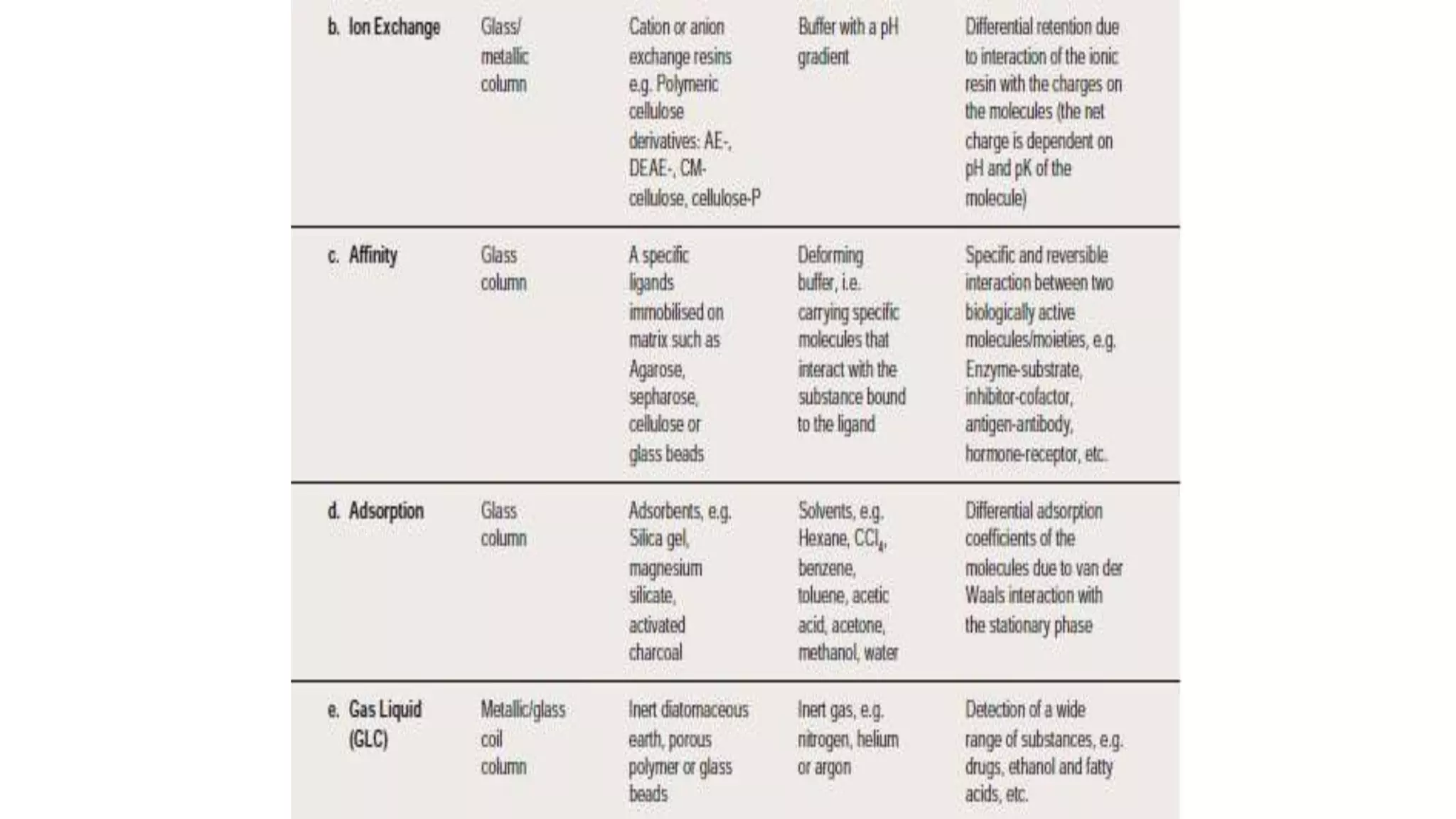 | | | | | |
|---|---|---|---|---|
| b. Ion Exchange | Glass/ metallic column | Cation or anion exchange resins e.g. Polymeric cellulose derivatives: AE-, DEAE-, CM-cellulose, cellulose-P | Buffer with a pH gradient | Differential retention due to interaction of the ionic resin with the charges on the molecules (the net charge is dependent on pH and pK of the molecule) |
| c. Affinity | Glass column | A specific ligands immobilised on matrix such as Agarose, sepharose, cellulose or glass beads | Deforming buffer, i.e. carrying specific molecules that interact with the substance bound to the ligand | Specific and reversible interaction between two biologically active molecules/moieties, e.g. Enzyme-substrate, inhibitor-cofactor, antigen-antibody, hormone-receptor, etc. |
| d. Adsorption | Glass column | Adsorbents, e.g. Silica gel, magnesium silicate, activated charcoal | Solvents, e.g. Hexane, $CCl_4$, benzene, toluene, acetic acid, acetone, methanol, water | Differential adsorption coefficients of the molecules due to van der Waals interaction with the stationary phase |
| e. Gas Liquid (GLC) | Metallic/glass coil column | Inert diatomaceous earth, porous polymer or glass beads | Inert gas, e.g. nitrogen, helium or argon | Detection of a wide range of substances, e.g. drugs, ethanol and fatty acids, etc. |